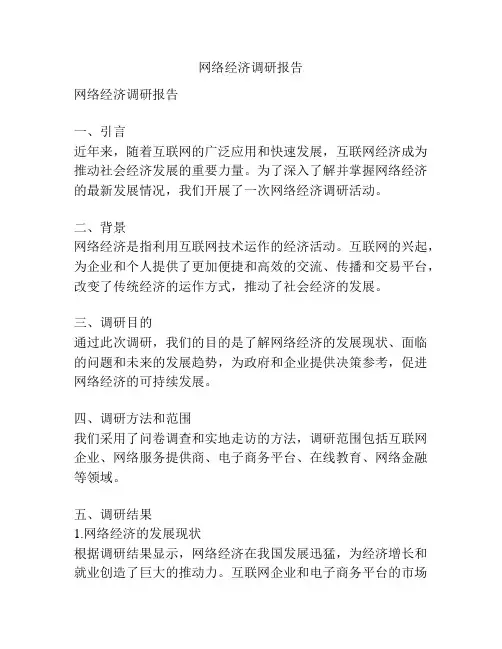 网络经济调研报告

网络经济调研报告

一、引言
近年来，随着互联网的广泛应用和快速发展，互联网经济成为推动社会经济发展的重要力量。为了深入了解并掌握网络经济的最新发展情况，我们开展了一次网络经济调研活动。

二、背景
网络经济是指利用互联网技术运作的经济活动。互联网的兴起，为企业和个人提供了更加便捷和高效的交流、传播和交易平台，改变了传统经济的运作方式，推动了社会经济的发展。

三、调研目的
通过此次调研，我们的目的是了解网络经济的发展现状、面临的问题和未来的发展趋势，为政府和企业提供决策参考，促进网络经济的可持续发展。

四、调研方法和范围
我们采用了问卷调查和实地走访的方法，调研范围包括互联网企业、网络服务提供商、电子商务平台、在线教育、网络金融等领域。

五、调研结果
1.网络经济的发展现状
根据调研结果显示，网络经济在我国发展迅猛，为经济增长和就业创造了巨大的推动力。互联网企业和电子商务平台的市场